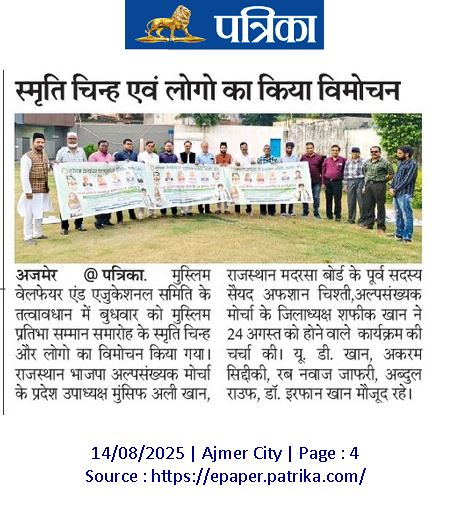 पत्रिका

स्मृति चिन्ह एवं लोगो का किया विमोचन

अजमेर @ पत्रिका. मुस्लिम वेलफेयर एंड एजुकेशनल समिति के तत्वावधान में बुधवार को मुस्लिम प्रतिभा सम्मान समारोह के स्मृति चिन्ह और लोगो का विमोचन किया गया। राजस्थान भाजपा अल्पसंख्यक मोर्चा के प्रदेश उपाध्यक्ष मुंसिफ अली खान, राजस्थान मदरसा बोर्ड के पूर्व सदस्य सैयद अफशान चिश्ती,अल्पसंख्यक मोर्चा के जिलाध्यक्ष शफीक खान ने 24 अगस्त को होने वाले कार्यक्रम की चर्चा की। यू. डी. खान, अकरम सिद्दीकी, रब नवाज जाफरी, अब्दुल राउफ, डॉ. इरफान खान मौजूद रहे।

14/08/2025 | Ajmer City | Page : 4
Source : https://epaper.patrika.com/